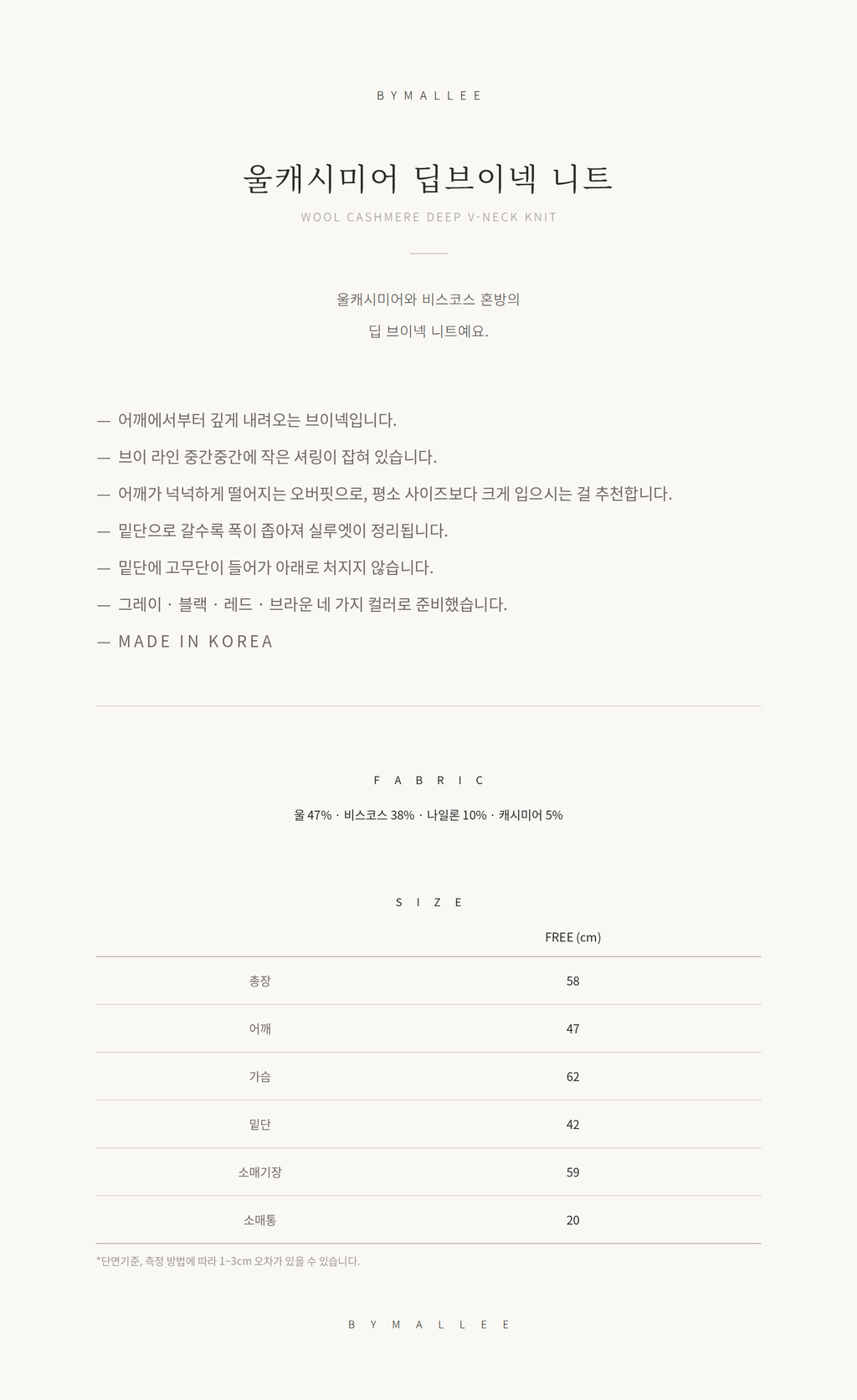 BYMALLEE

울캐시미어 딥브이넥 니트

WOOL CASHMERE DEEP V-NECK KNIT

울캐시미어와 비스코스 혼방의
딥 브이넥 니트예요.

— 어깨에서부터 깊게 내려오는 브이넥입니다.

— 브이 라인 중간중간에 작은 셔링이 잡혀 있습니다.

— 어깨가 넉넉하게 떨어지는 오버핏으로, 평소 사이즈보다 크게 입으시는 걸 추천합니다.

— 밑단으로 갈수록 폭이 좁아져 실루엣이 정리됩니다.

— 밑단에 고무단이 들어가 아래로 처지지 않습니다.

— 그레이 · 블랙 · 레드 · 브라운 네 가지 컬러로 준비했습니다.

— MADE IN KOREA

FABRIC

울 47% · 비스코스 38% · 나일론 10% · 캐시미어 5%

SIZE

| | FREE (cm) |
|---|---|
| 총장 | 58 |
| 어깨 | 47 |
| 가슴 | 62 |
| 밑단 | 42 |
| 소매기장 | 59 |
| 소매통 | 20 |

*단면기준, 측정 방법에 따라 1~3cm 오차가 있을 수 있습니다.

BYMALLEE